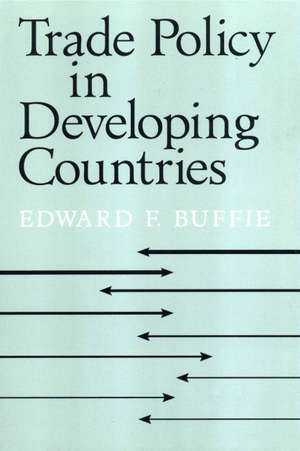 Trade Policy in Developing Countries

EDWARD F. BUFFIE